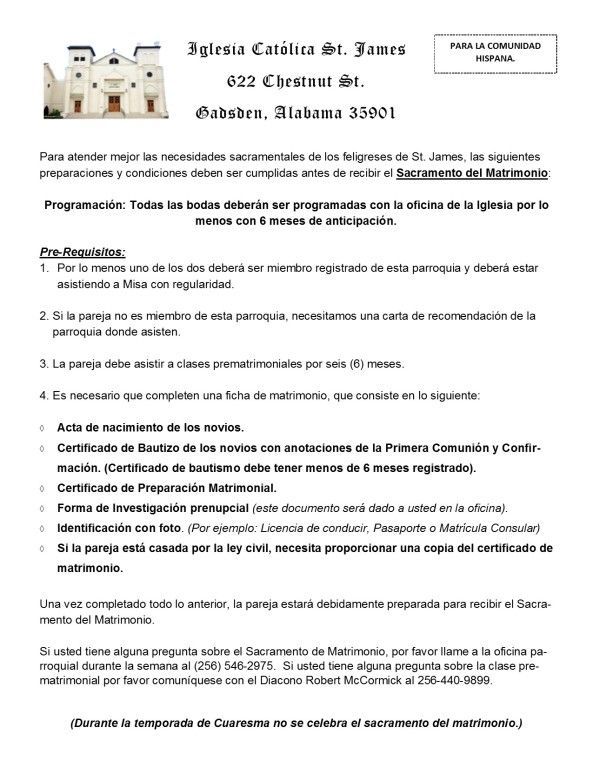 Iglesia Católica St. James
622 Chestnut St.
Gadsden, Alabama 35901

PARA LA COMUNIDAD HISPANA.

Para atender mejor las necesidades sacramentales de los feligreses de St. James, las siguientes preparaciones y condiciones deben ser cumplidas antes de recibir el Sacramento del Matrimonio:

Programación: Todas las bodas deberán ser programadas con la oficina de la Iglesia por lo menos con 6 meses de anticipación.

Pre-Requisitos:
1. Por lo menos uno de los dos deberá ser miembro registrado de esta parroquia y deberá estar asistiendo a Misa con regularidad.

2. Si la pareja no es miembro de esta parroquia, necesitamos una carta de recomendación de la parroquia donde asisten.

3. La pareja debe asistir a clases prematrimoniales por seis (6) meses.

4. Es necesario que completen una ficha de matrimonio, que consiste en lo siguiente:

◊ Acta de nacimiento de los novios.
◊ Certificado de Bautizo de los novios con anotaciones de la Primera Comunión y Confirmación. (Certificado de bautismo debe tener menos de 6 meses registrado).
◊ Certificado de Preparación Matrimonial.
◊ Forma de Investigación prenupcial (este documento será dado a usted en la oficina).
◊ Identificación con foto. (Por ejemplo: Licencia de conducir, Pasaporte o Matrícula Consular)
◊ Si la pareja está casada por la ley civil, necesita proporcionar una copia del certificado de matrimonio.

Una vez completado todo lo anterior, la pareja estará debidamente preparada para recibir el Sacramento del Matrimonio.

Si usted tiene alguna pregunta sobre el Sacramento de Matrimonio, por favor llame a la oficina parroquial durante la semana al (256) 546-2975. Si usted tiene alguna pregunta sobre la clase prematrimonial por favor comuníquese con el Diacono Robert McCormick al 256-440-9899.

(Durante la temporada de Cuaresma no se celebra el sacramento del matrimonio.)